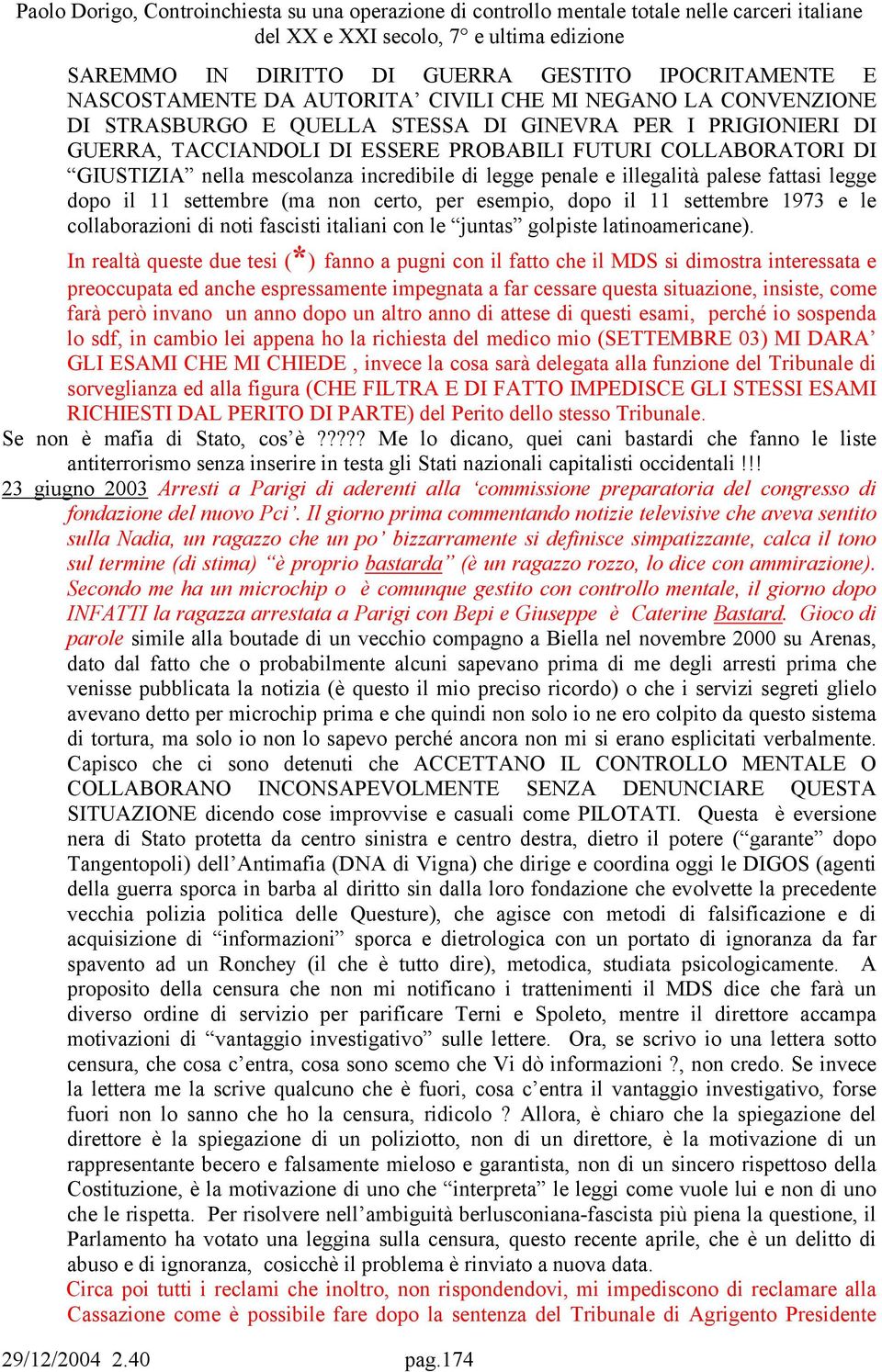 Paolo Dorigo, Controinchiesta su una operazione di controllo mentale totale nelle carceri italiane del XX e XXI secolo, 7° e ultima edizione

SAREMMO IN DIRITTO DI GUERRA GESTITO IPOCRITAMENTE E NASCOSTAMENTE DA AUTORITA' CIVILI CHE MI NEGANO LA CONVENZIONE DI STRASBURGO E QUELLA STESSA DI GINEVRA PER I PRIGIONIERI DI GUERRA, TACCIANDOLI DI ESSERE PROBABILI FUTURI COLLABORATORI DI "GIUSTIZIA" nella mescolanza incredibile di legge penale e illegalità palese fattasi legge dopo il 11 settembre (ma non certo, per esempio, dopo il 11 settembre 1973 e le collaborazioni di noti fascisti italiani con le "juntas" golpiste latinoamericane).

In realtà queste due tesi (*) fanno a pugni con il fatto che il MDS si dimostra interessata e preoccupata ed anche espressamente impegnata a far cessare questa situazione, insiste, come farà però invano un anno dopo un altro anno di attese di questi esami, perché io sospenda lo sdf, in cambio lei appena ho la richiesta del medico mio (SETTEMBRE 03) MI DARA' GLI ESAMI CHE MI CHIEDE , invece la cosa sarà delegata alla funzione del Tribunale di sorveglianza ed alla figura (CHE FILTRA E DI FATTO IMPEDISCE GLI STESSI ESAMI RICHIESTI DAL PERITO DI PARTE) del Perito dello stesso Tribunale.

Se non è mafia di Stato, cos'è ????? Me lo dicano, quei cani bastardi che fanno le liste antiterrorismo senza inserire in testa gli Stati nazionali capitalisti occidentali !!!

23 giugno 2003 Arresti a Parigi di aderenti alla 'commissione preparatoria del congresso di fondazione del nuovo Pci'. Il giorno prima commentando notizie televisive che aveva sentito sulla Nadia, un ragazzo che un po' bizzarramente si definisce simpatizzante, calca il tono sul termine (di stima) "è proprio bastarda" (è un ragazzo rozzo, lo dice con ammirazione). Secondo me ha un microchip o è comunque gestito con controllo mentale, il giorno dopo INFATTI la ragazza arrestata a Parigi con Bepi e Giuseppe è Caterine Bastard. Gioco di parole simile alla boutade di un vecchio compagno a Biella nel novembre 2000 su Arenas, dato dal fatto che o probabilmente alcuni sapevano prima di me degli arresti prima che venisse pubblicata la notizia (è questo il mio preciso ricordo) o che i servizi segreti glielo avevano detto per microchip prima e che quindi non solo io ne ero colpito da questo sistema di tortura, ma solo io non lo sapevo perché ancora non mi si erano esplicitati verbalmente. Capisco che ci sono detenuti che ACCETTANO IL CONTROLLO MENTALE O COLLABORANO INCONSAPEVOLMENTE SENZA DENUNCIARE QUESTA SITUAZIONE dicendo cose improvvise e casuali come PILOTATI. Questa è eversione nera di Stato protetta da centro sinistra e centro destra, dietro il potere ("garante" dopo Tangentopoli) dell'Antimafia (DNA di Vigna) che dirige e coordina oggi le DIGOS (agenti della guerra sporca in barba al diritto sin dalla loro fondazione che evolvette la precedente vecchia polizia politica delle Questure), che agisce con metodi di falsificazione e di acquisizione di "informazioni" sporca e dietrologica con un portato di ignoranza da far spavento ad un Ronchey (il che è tutto dire), metodica, studiata psicologicamente. A proposito della censura che non mi notificano i trattenimenti il MDS dice che farà un diverso ordine di servizio per parificare Terni e Spoleto, mentre il direttore accampa motivazioni di "vantaggio investigativo" sulle lettere. Ora, se scrivo io una lettera sotto censura, che cosa c'entra, cosa sono scemo che Vi dò informazioni ?, non credo. Se invece la lettera me la scrive qualcuno che è fuori, cosa c'entra il vantaggio investigativo, forse fuori non lo sanno che ho la censura, ridicolo ? Allora, è chiaro che la spiegazione del direttore è la spiegazione di un poliziotto, non di un direttore, è la motivazione di un rappresentante becero e falsamente mieloso e garantista, non di un sincero rispettoso della Costituzione, è la motivazione di uno che "interpreta" le leggi come vuole lui e non di uno che le rispetta. Per risolvere nell'ambiguità berlusconiana-fascista più piena la questione, il Parlamento ha votato una leggina sulla censura, questo recente aprile, che è un delitto di abuso e di ignoranza, cosicchè il problema è rinviato a nuova data.

Circa poi tutti i reclami che inoltro, non rispondendovi, mi impediscono di reclamare alla Cassazione come è possibile fare dopo la sentenza del Tribunale di Agrigento Presidente

29/12/2004 2.40 pag.174